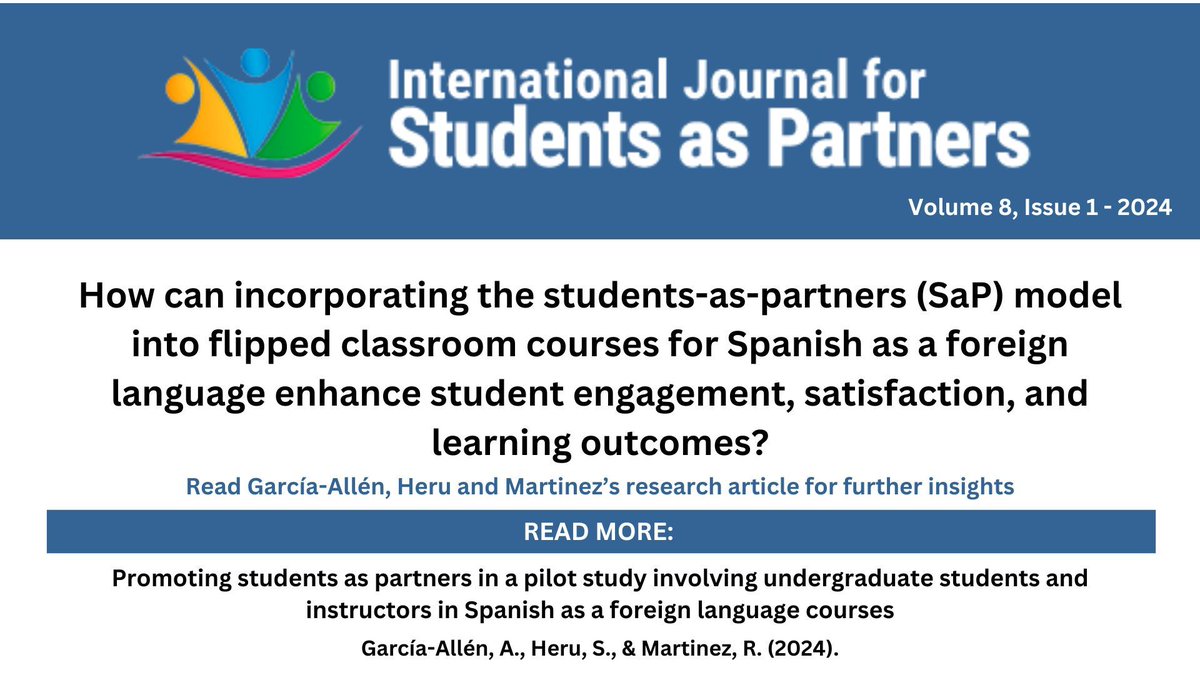 International Journal for
Students as Partners

Volume 8, Issue 1 - 2024

How can incorporating the students-as-partners (SaP) model into flipped classroom courses for Spanish as a foreign language enhance student engagement, satisfaction, and learning outcomes?

Read García-Allén, Heru and Martinez's research article for further insights

READ MORE:

Promoting students as partners in a pilot study involving undergraduate students and instructors in Spanish as a foreign language courses

García-Allén, A., Heru, S., & Martinez, R. (2024).